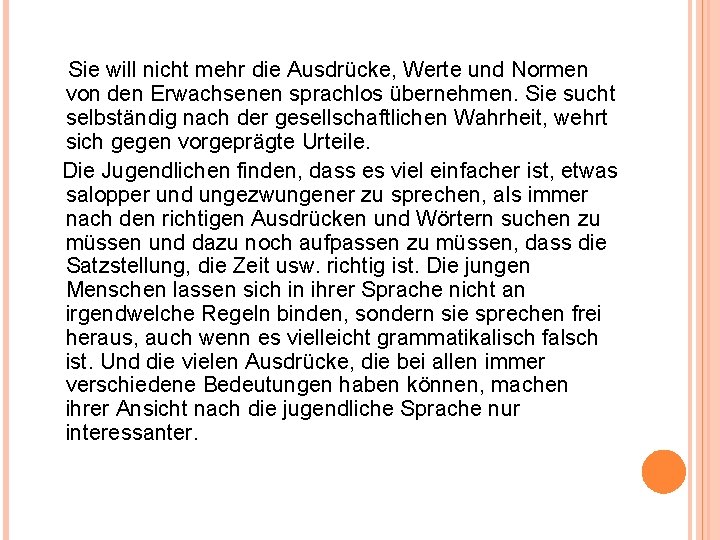 Sie will nicht mehr die Ausdrücke, Werte und Normen von den Erwachsenen sprachlos übernehmen. Sie sucht selbständig nach der gesellschaftlichen Wahrheit, wehrt sich gegen vorgeprägte Urteile.

Die Jugendlichen finden, dass es viel einfacher ist, etwas salopper und ungezwungener zu sprechen, als immer nach den richtigen Ausdrücken und Wörtern suchen zu müssen und dazu noch aufpassen zu müssen, dass die Satzstellung, die Zeit usw. richtig ist. Die jungen Menschen lassen sich in ihrer Sprache nicht an irgendwelche Regeln binden, sondern sie sprechen frei heraus, auch wenn es vielleicht grammatikalisch falsch ist. Und die vielen Ausdrücke, die bei allen immer verschiedene Bedeutungen haben können, machen ihrer Ansicht nach die jugendliche Sprache nur interessanter.